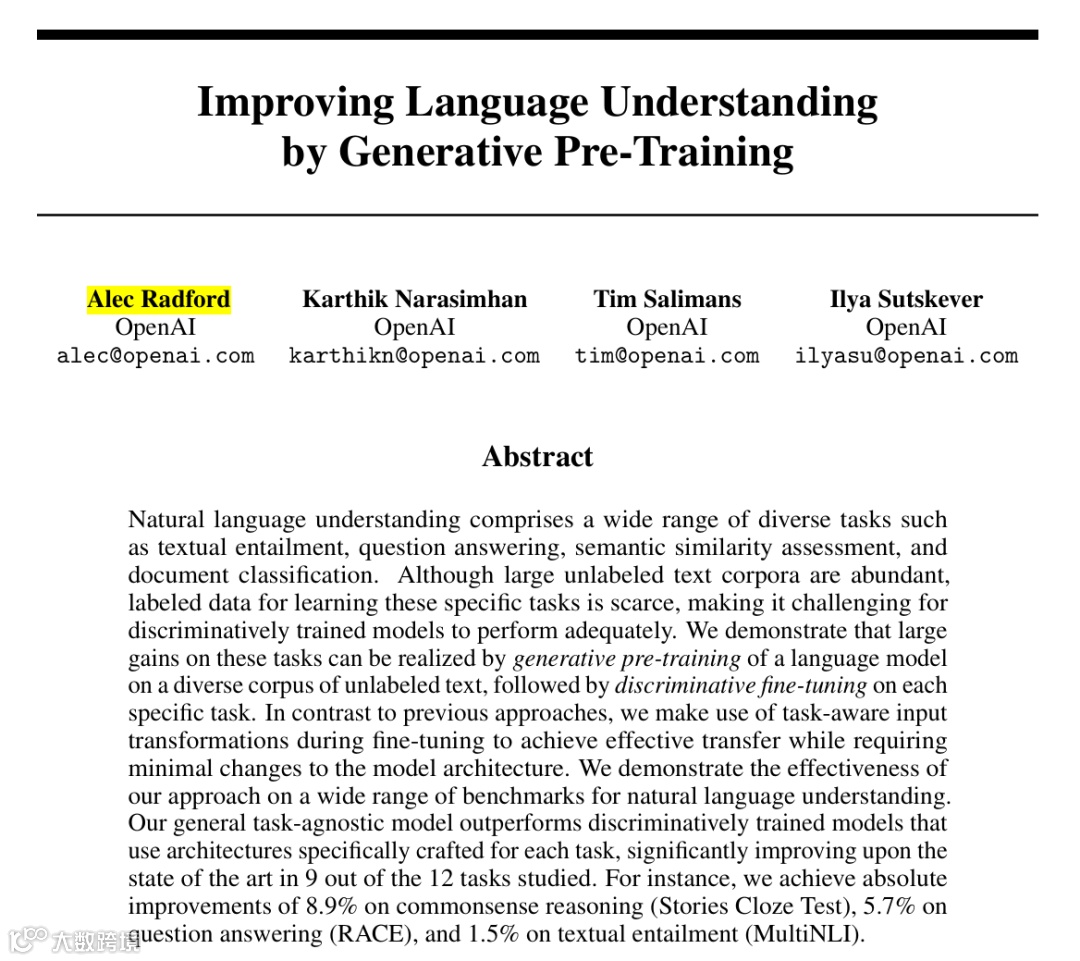 Improving Language Understanding by Generative Pre-Training

Alec Radford
OpenAI
alec@openai.com

Karthik Narasimhan
OpenAI
karthikn@openai.com

Tim Salimans
OpenAI
tim@openai.com

Ilya Sutskever
OpenAI
ilyasu@openai.com

Abstract

Natural language understanding comprises a wide range of diverse tasks such as textual entailment, question answering, semantic similarity assessment, and document classification. Although large unlabeled text corpora are abundant, labeled data for learning these specific tasks is scarce, making it challenging for discriminatively trained models to perform adequately. We demonstrate that large gains on these tasks can be realized by generative pre-training of a language model on a diverse corpus of unlabeled text, followed by discriminative fine-tuning on each specific task. In contrast to previous approaches, we make use of task-aware input transformations during fine-tuning to achieve effective transfer while requiring minimal changes to the model architecture. We demonstrate the effectiveness of our approach on a wide range of benchmarks for natural language understanding. Our general task-agnostic model outperforms discriminatively trained models that use architectures specifically crafted for each task, significantly improving upon the state of the art in 9 out of the 12 tasks studied. For instance, we achieve absolute improvements of 8.9% on commonsense reasoning (Stories Cloze Test), 5.7% on question answering (RACE), and 1.5% on textual entailment (MultiNLI).

大数跨境